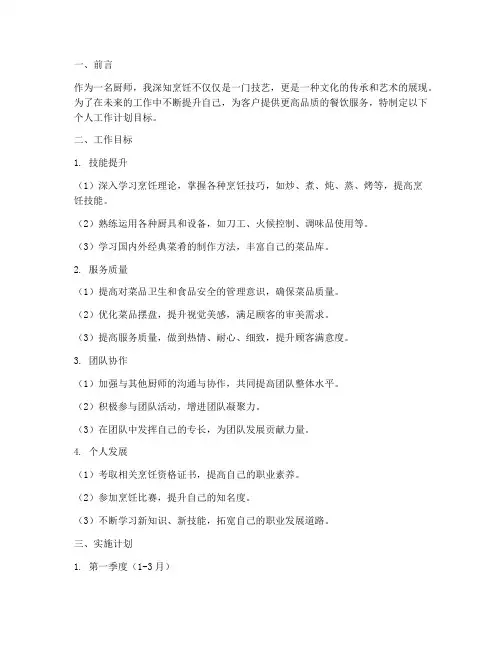 一、前言

作为一名厨师，我深知烹饪不仅仅是一门技艺，更是一种文化的传承和艺术的展现。为了在未来的工作中不断提升自己，为客户提供更高品质的餐饮服务，特制定以下个人工作计划目标。

二、工作目标

1. 技能提升

（1）深入学习烹饪理论，掌握各种烹饪技巧，如炒、煮、炖、蒸、烤等，提高烹饪技能。

（2）熟练运用各种厨具和设备，如刀工、火候控制、调味品使用等。

（3）学习国内外经典菜肴的制作方法，丰富自己的菜品库。

2. 服务质量

（1）提高对菜品卫生和食品安全的管理意识，确保菜品质量。

（2）优化菜品摆盘，提升视觉美感，满足顾客的审美需求。

（3）提高服务质量，做到热情、耐心、细致，提升顾客满意度。

3. 团队协作

（1）加强与其他厨师的沟通与协作，共同提高团队整体水平。

（2）积极参与团队活动，增进团队凝聚力。

（3）在团队中发挥自己的专长，为团队发展贡献力量。

4. 个人发展

（1）考取相关烹饪资格证书，提高自己的职业素养。

（2）参加烹饪比赛，提升自己的知名度。

（3）不断学习新知识、新技能，拓宽自己的职业发展道路。

三、实施计划

1. 第一季度（1-3月）